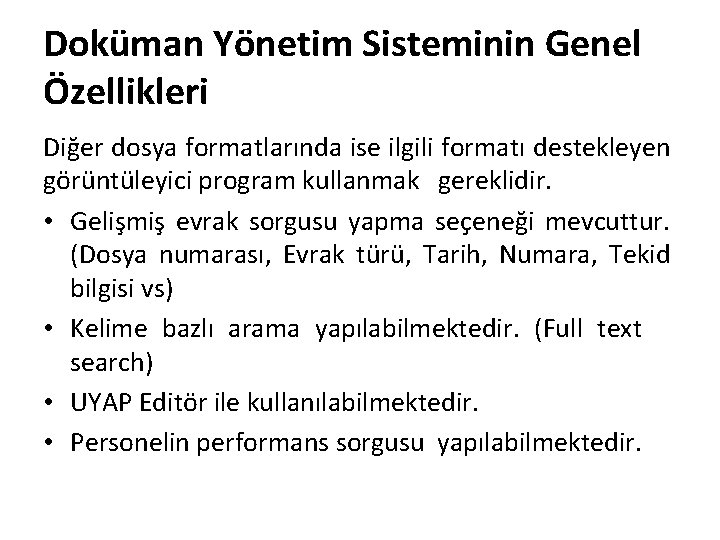 Doküman Yönetim Sisteminin Genel Özellikleri

Diğer dosya formatlarında ise ilgili formatı destekleyen görüntüleyici program kullanmak gereklidir.

• Gelişmiş evrak sorgusu yapma seçeneği mevcuttur. (Dosya numarası, Evrak türü, Tarih, Numara, Tekid bilgisi vs)
• Kelime bazlı arama yapılabilmektedir. (Full text search)
• UYAP Editör ile kullanılabilmektedir.
• Personelin performans sorgusu yapılabilmektedir.